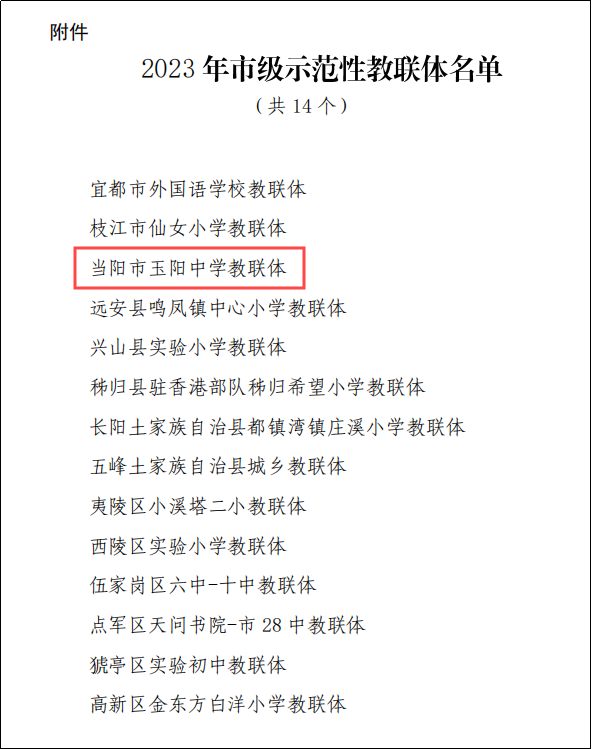 附件

2023 年市级示范性教联体名单

（共 14 个）

宜都市外国语学校教联体

枝江市仙女小学教联体

当阳市玉阳中学教联体

远安县鸣凤镇中心小学教联体

兴山县实验小学教联体

秭归县驻香港部队秭归希望小学教联体

长阳土家族自治县都镇湾镇庄溪小学教联体

五峰土家族自治县城乡教联体

夷陵区小溪塔二小教联体

西陵区实验小学教联体

伍家岗区六中-十中教联体

点军区天问书院-市 28 中教联体

猇亭区实验初中教联体

高新区金东方白洋小学教联体